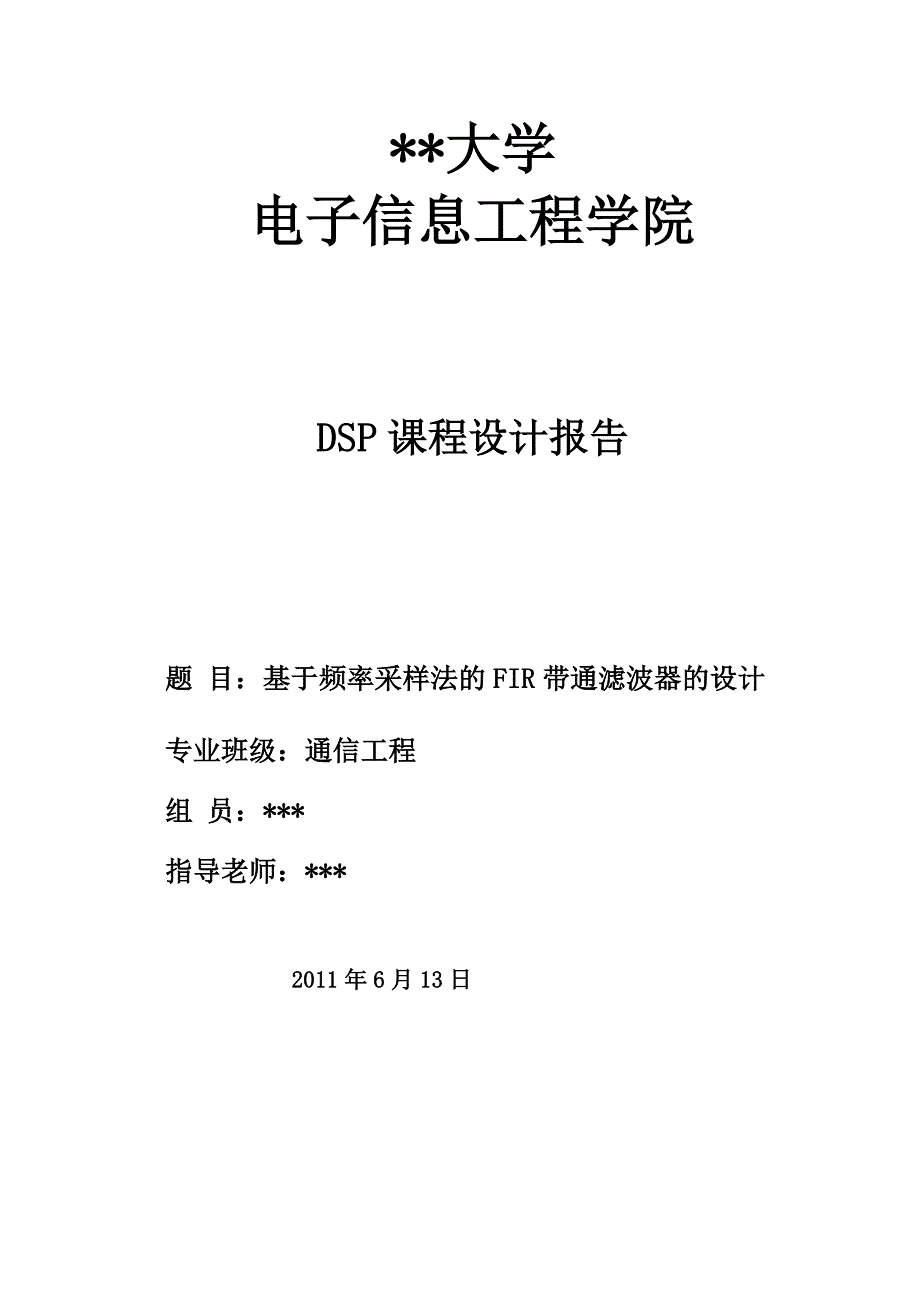 **大学
电子信息工程学院

DSP 课程设计报告

题 目：基于频率采样法的 FIR 带通滤波器的设计

专业班级：通信工程

组 员：***

指导老师：***

2011 年 6 月 13 日